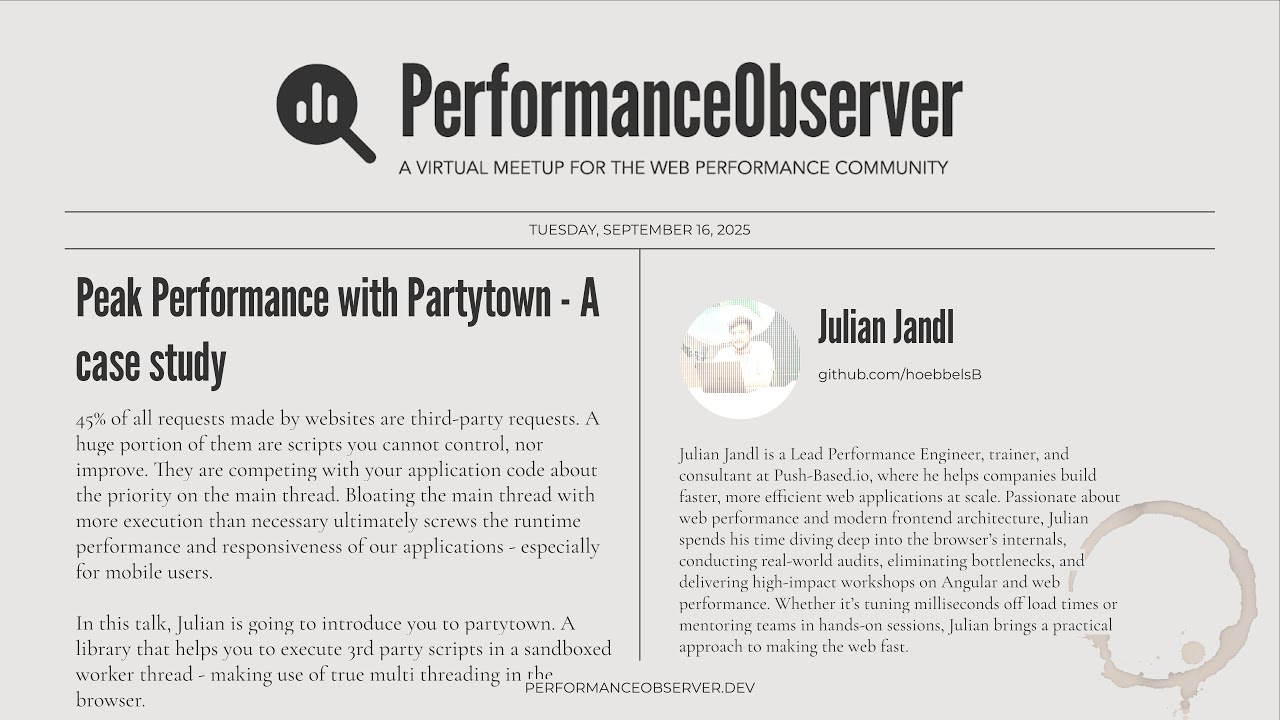 PerformanceObserver

A VIRTUAL MEETUP FOR THE WEB PERFORMANCE COMMUNITY

TUESDAY, SEPTEMBER 16, 2025

Peak Performance with Partytown - A case study

45% of all requests made by websites are third-party requests. A huge portion of them are scripts you cannot control, nor improve. They are competing with your application code about the priority on the main thread. Bloating the main thread with more execution than necessary ultimately screws the runtime performance and responsiveness of our applications - especially for mobile users.

In this talk, Julian is going to introduce you to partytown. A library that helps you to execute 3rd party scripts in a sandboxed worker thread - making use of true multi threading in the browser.

Julian Jandl

github.com/hoebbelsB

Julian Jandl is a Lead Performance Engineer, trainer, and consultant at Push-Based.io, where he helps companies build faster, more efficient web applications at scale. Passionate about web performance and modern frontend architecture, Julian spends his time diving deep into the browser's internals, conducting real-world audits, eliminating bottlenecks, and delivering high-impact workshops on Angular and web performance. Whether it's tuning milliseconds off load times or mentoring teams in hands-on sessions, Julian brings a practical approach to making the web fast.

PERFORMANCEOBSERVER.DEV